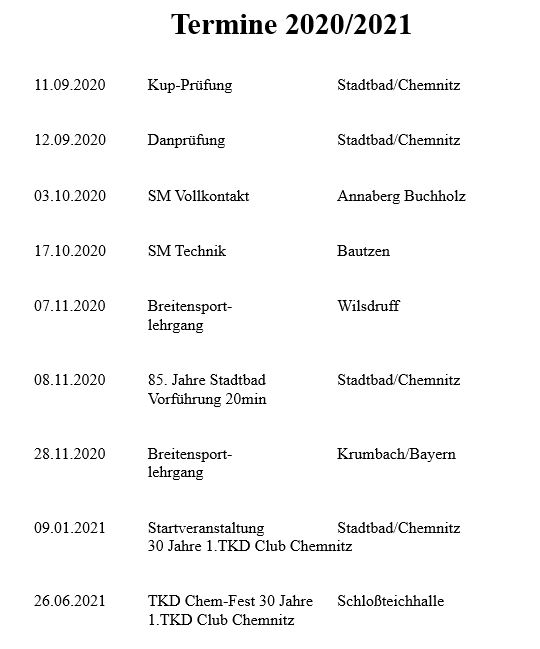 Termine 2020/2021

| | | |
|---|---|---|
| 11.09.2020 | Kup-Prüfung | Stadtbad/Chemnitz |
| 12.09.2020 | Danprüfung | Stadtbad/Chemnitz |
| 03.10.2020 | SM Vollkontakt | Annaberg Buchholz |
| 17.10.2020 | SM Technik | Bautzen |
| 07.11.2020 | Breitensportlehrgang | Wilsdruff |
| 08.11.2020 | 85. Jahre Stadtbad Vorführung 20min | Stadtbad/Chemnitz |
| 28.11.2020 | Breitensportlehrgang | Krumbach/Bayern |
| 09.01.2021 | Startveranstaltung 30 Jahre 1.TKD Club Chemnitz | Stadtbad/Chemnitz |
| 26.06.2021 | TKD Chem-Fest 30 Jahre 1.TKD Club Chemnitz | Schloßteichhalle |